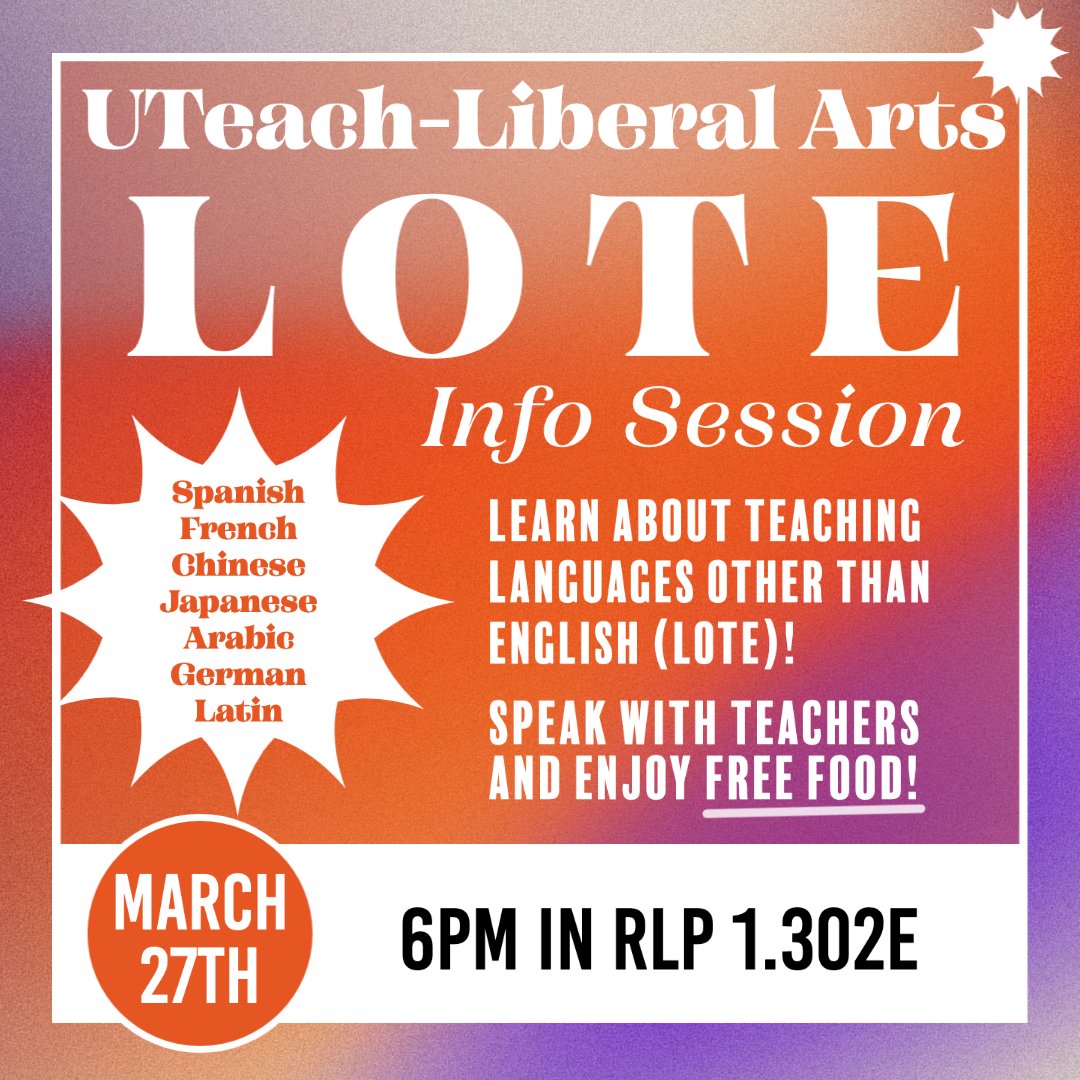 UTeach-Liberal Arts

LOTE

Info Session

Spanish
French
Chinese
Japanese
Arabic
German
Latin

LEARN ABOUT TEACHING LANGUAGES OTHER THAN ENGLISH (LOTE)!

SPEAK WITH TEACHERS AND ENJOY FREE FOOD!

MARCH 27TH

6PM IN RLP 1.302E